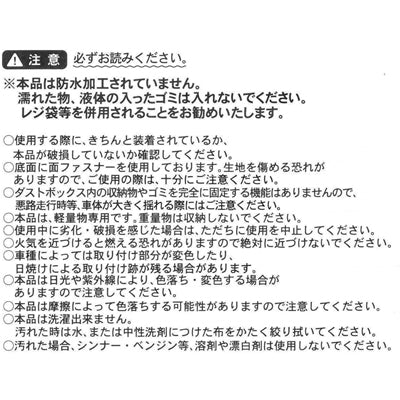 注意 必ずお読みください。

※本品は防水加工されていません。
濡れた物、液体の入ったゴミは入れないでください。
レジ袋等を併用されることをお勧めいたします。

○使用する際に、きちんと装着されているか、本品が破損していないか確認してください。
○底面に面ファスナーを使用しております。生地を傷める恐れがありますので、ご使用の際は、十分にご注意ください。
○ダストボックス内の収納物やゴミを完全に固定する機能はありませんので、悪路走行時等、車体が大きく揺れる際にはご注意ください。
○本品は、軽量物専用です。重量物は収納しないでください。
○使用中に劣化・破損を感じた場合は、ただちに使用を中止してください。
○火気を近づけると燃える恐れがありますので絶対に近づけないでください。
○車種によっては取り付け部分が変色したり、日焼けによる取り付け跡が残る場合があります。
○本品は日光や紫外線により、色落ち・変色する場合がありますので注意してください。
○本品は摩擦によって色落ちする可能性がありますので注意してください。
○本品は洗濯出来ません。
汚れた時は水、または中性洗剤につけた布をかたく絞り拭いてください。
○汚れた場合、シンナー・ベンジン等、溶剤や漂白剤は使用しないでください。